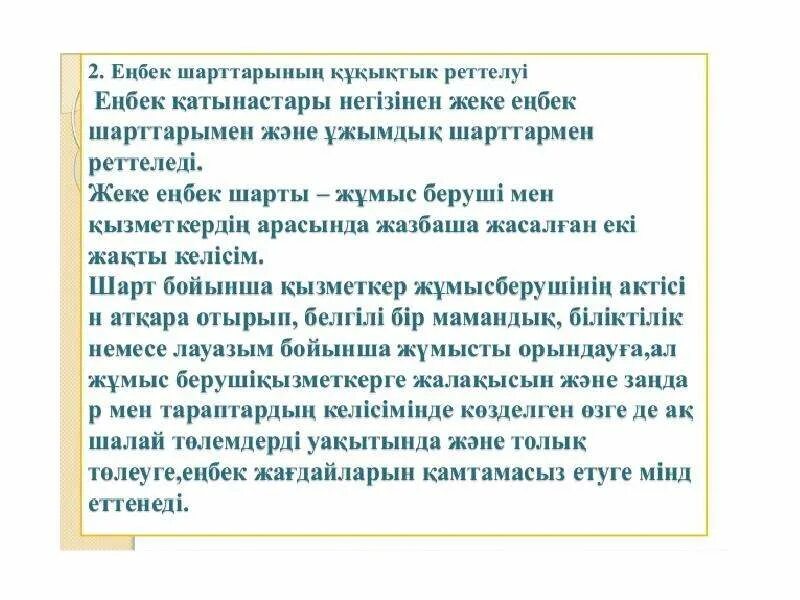 2. Еңбек шарттарының құқықтық реттелуі

Еңбек қатынастары негізінен жеке еңбек шарттарымен және ұжымдық шарттармен реттеледі.

Жеке еңбек шарты – жұмыс беруші мен қызметкердің арасында жазбаша жасалған екі жақты келісім.

Шарт бойынша қызметкер жұмысберушінің актісі н атқара отырып, белгілі бір мамандық, біліктілік немесе лауазым бойынша жұмысты орындауға,ал жұмыс берушіқызметкерге жалақысын және заңда р мен тараптардың келісімінде көзделген өзге де ақ шалай төлемдерді уақытында және толық төлеуге,еңбек жағдайларын қамтамасыз етуге мінд еттенеді.